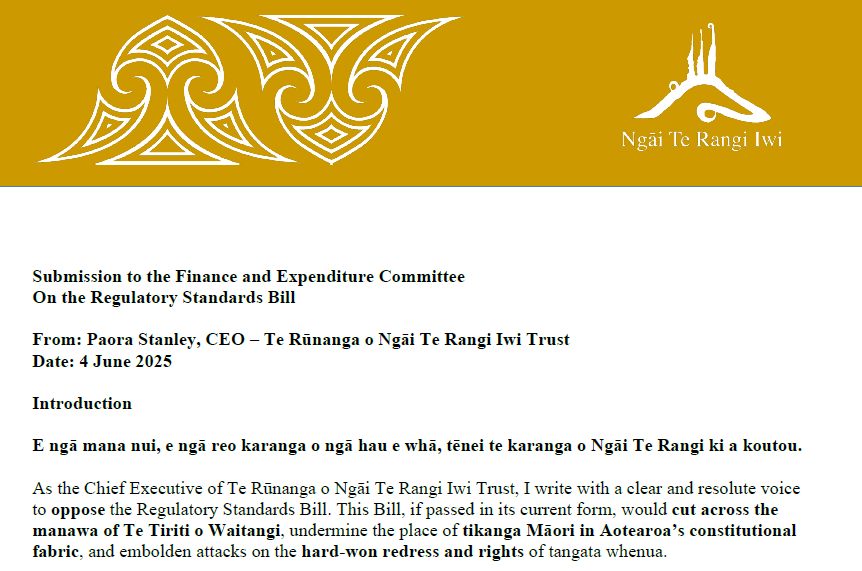 Ngāi Te Rangi Iwi

Submission to the Finance and Expenditure Committee
On the Regulatory Standards Bill

From: Paora Stanley, CEO – Te Rūnanga o Ngāi Te Rangi Iwi Trust
Date: 4 June 2025

Introduction

E ngā mana nui, e ngā reo karanga o ngā hau e whā, tēnei te karanga o Ngāi Te Rangi ki a koutou.

As the Chief Executive of Te Rūnanga o Ngāi Te Rangi Iwi Trust, I write with a clear and resolute voice to oppose the Regulatory Standards Bill. This Bill, if passed in its current form, would cut across the manawa of Te Tiriti o Waitangi, undermine the place of tikanga Māori in Aotearoa's constitutional fabric, and embolden attacks on the hard-won redress and rights of tangata whenua.